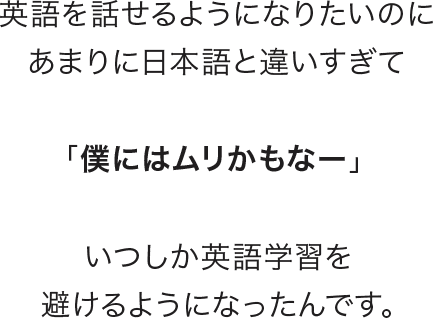 英語を話せるようになりたいのに
あまりに日本語と違いすぎて

「僕にはムリかもなー」

いつしか英語学習を
避けるようになったんです。